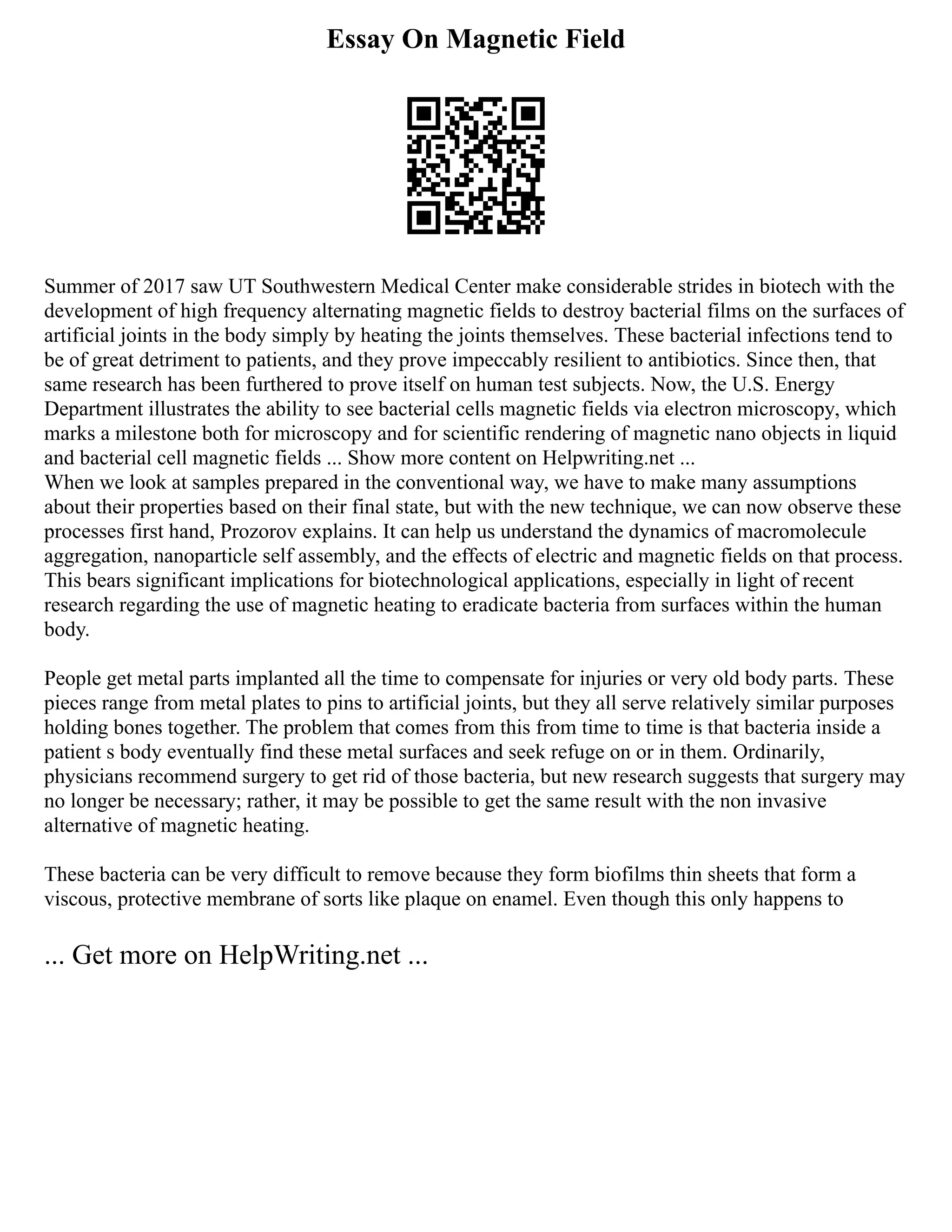 Essay On Magnetic Field

Summer of 2017 saw UT Southwestern Medical Center make considerable strides in biotech with the development of high frequency alternating magnetic fields to destroy bacterial films on the surfaces of artificial joints in the body simply by heating the joints themselves. These bacterial infections tend to be of great detriment to patients, and they prove impeccably resilient to antibiotics. Since then, that same research has been furthered to prove itself on human test subjects. Now, the U.S. Energy Department illustrates the ability to see bacterial cells magnetic fields via electron microscopy, which marks a milestone both for microscopy and for scientific rendering of magnetic nano objects in liquid and bacterial cell magnetic fields ... Show more content on Helpwriting.net ...
When we look at samples prepared in the conventional way, we have to make many assumptions about their properties based on their final state, but with the new technique, we can now observe these processes first hand, Prozorov explains. It can help us understand the dynamics of macromolecule aggregation, nanoparticle self assembly, and the effects of electric and magnetic fields on that process. This bears significant implications for biotechnological applications, especially in light of recent research regarding the use of magnetic heating to eradicate bacteria from surfaces within the human body.

People get metal parts implanted all the time to compensate for injuries or very old body parts. These pieces range from metal plates to pins to artificial joints, but they all serve relatively similar purposes holding bones together. The problem that comes from this from time to time is that bacteria inside a patient s body eventually find these metal surfaces and seek refuge on or in them. Ordinarily, physicians recommend surgery to get rid of those bacteria, but new research suggests that surgery may no longer be necessary; rather, it may be possible to get the same result with the non invasive alternative of magnetic heating.

These bacteria can be very difficult to remove because they form biofilms thin sheets that form a viscous, protective membrane of sorts like plaque on enamel. Even though this only happens to

... Get more on HelpWriting.net ...